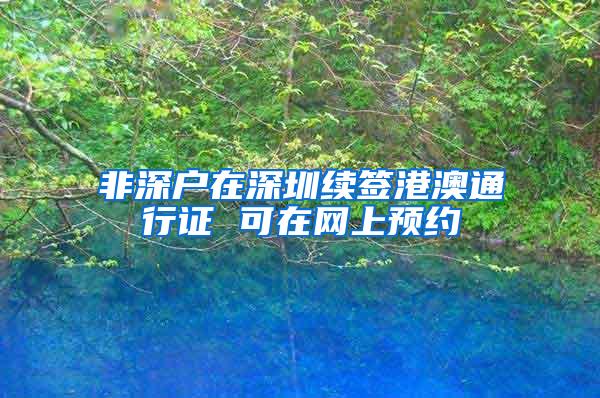 非深户在深圳续签港澳通行证 可在网上预约